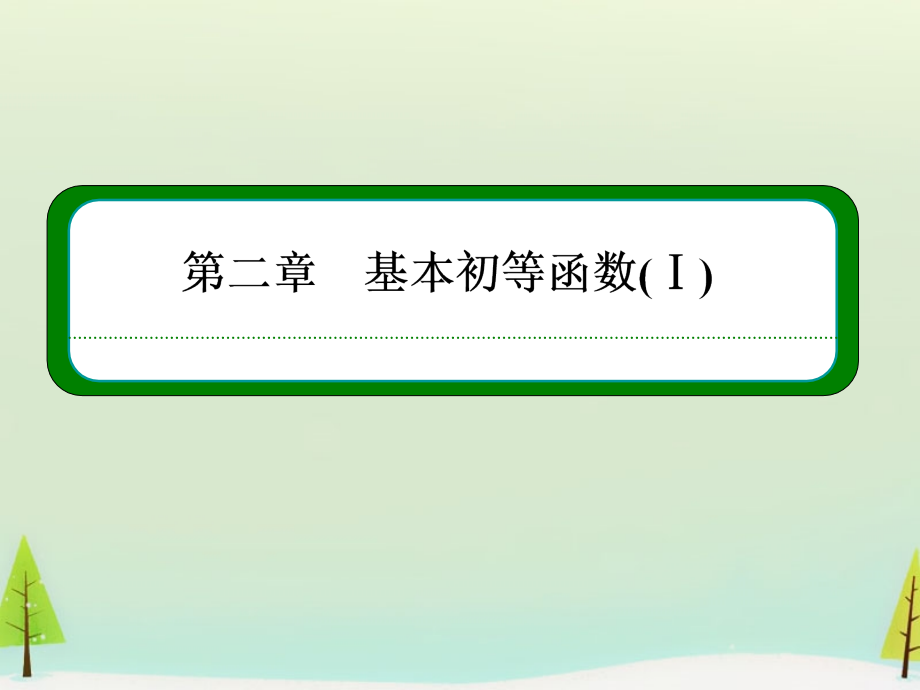 第二章　基本初等函数(Ⅰ)